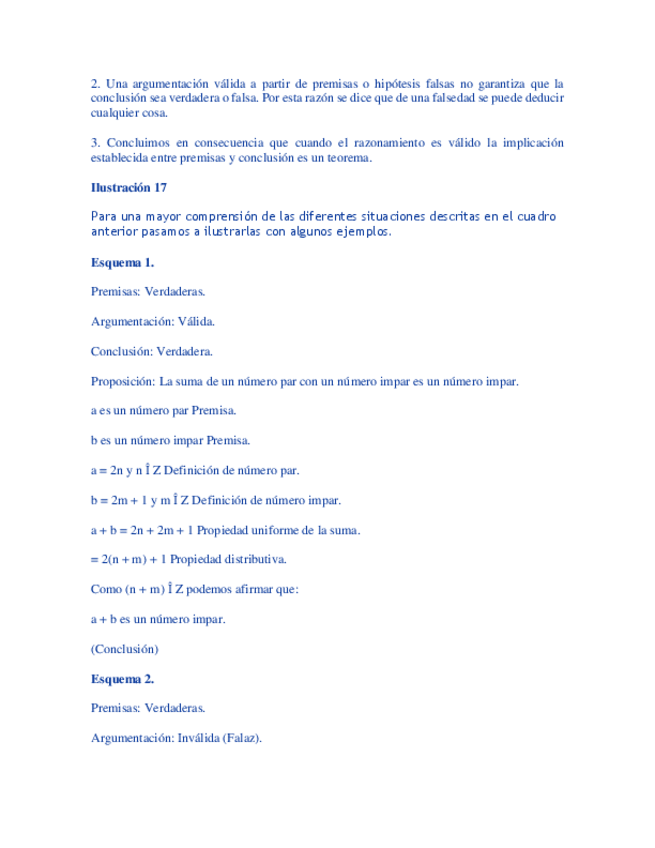 2. Una argumentación válida a partir de premisas o hipótesis falsas no garantiza que la conclusión sea verdadera o falsa. Por esta razón se dice que de una falsedad se puede deducir cualquier cosa.

3. Concluimos en consecuencia que cuando el razonamiento es válido la implicación establecida entre premisas y conclusión es un teorema.

Ilustración 17

Para una mayor comprensión de las diferentes situaciones descritas en el cuadro anterior pasamos a ilustrarlas con algunos ejemplos.

Esquema 1.

Premisas: Verdaderas.

Argumentación: Válida.

Conclusión: Verdadera.

Proposición: La suma de un número par con un número impar es un número impar.

a es un número par Premisa.

b es un número impar Premisa.

a = 2n y n Î Z Definición de número par.

b = 2m + 1 y m Î Z Definición de número impar.

a + b = 2n + 2m + 1 Propiedad uniforme de la suma.

= 2(n + m) + 1 Propiedad distributiva.

Como (n + m) Î Z podemos afirmar que:

a + b es un número impar.

(Conclusión)

Esquema 2.

Premisas: Verdaderas.

Argumentación: Inválida (Falaz).